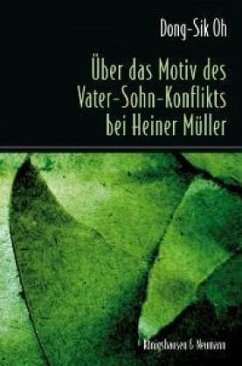 Dong-Sik Oh

Über das Motiv des Vater-Sohn-Konflikts bei Heiner Müller

Königshausen & Neumann